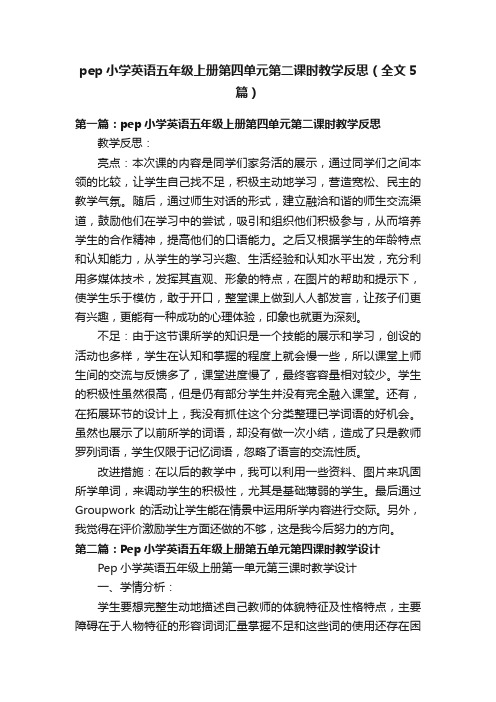 pep 小学英语五年级上册第四单元第二课时教学反思（全文 5 篇）

第一篇：pep 小学英语五年级上册第四单元第二课时教学反思

教学反思：

亮点：本次课的内容是同学们家务活的展示，通过同学们之间本领的比较，让学生自己找不足，积极主动地学习，营造宽松、民主的教学气氛。随后，通过师生对话的形式，建立融洽和谐的师生交流渠道，鼓励他们在学习中的尝试，吸引和组织他们积极参与，从而培养学生的合作精神，提高他们的口语能力。之后又根据学生的年龄特点和认知能力，从学生的学习兴趣、生活经验和认知水平出发，充分利用多媒体技术，发挥其直观、形象的特点，在图片的帮助和提示下，使学生乐于模仿，敢于开口，整堂课上做到人人都发言，让孩子们更有兴趣，更能有一种成功的心理体验，印象也就更为深刻。

不足：由于这节课所学的知识是一个技能的展示和学习，创设的活动也多样，学生在认知和掌握的程度上就会慢一些，所以课堂上师生间的交流与反馈多了，课堂进度慢了，最终客容量相对较少。学生的积极性虽然很高，但是仍有部分学生并没有完全融入课堂。还有，在拓展环节的设计上，我没有抓住这个分类整理已学词语的好机会。虽然也展示了以前所学的词语，却没有做一次小结，造成了只是教师罗列词语，学生仅限于记忆词语，忽略了语言的交流性质。

改进措施：在以后的教学中，我可以利用一些资料、图片来巩固所学单词，来调动学生的积极性，尤其是基础薄弱的学生。最后通过 Groupwork 的活动让学生能在情景中运用所学内容进行交际。另外，我觉得在评价激励学生方面还做的不够，这是我今后努力的方向。

第二篇：Pep 小学英语五年级上册第五单元第四课时教学设计

Pep 小学英语五年级上册第一单元第三课时教学设计

一、学情分析：

学生要想完整生动地描述自己教师的体貌特征及性格特点，主要障碍在于人物特征的形容词词汇量掌握不足和这些词的使用还存在困